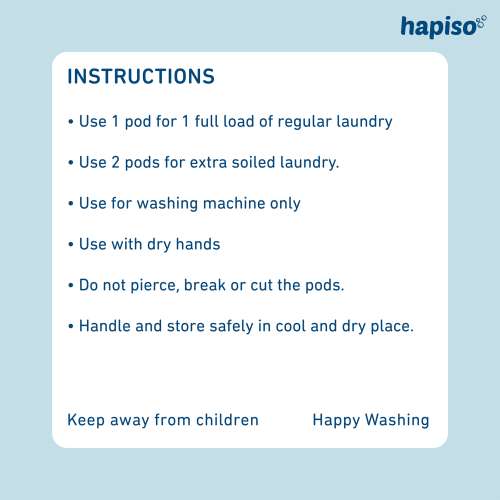 hapiso

INSTRUCTIONS

• Use 1 pod for 1 full load of regular laundry

• Use 2 pods for extra soiled laundry.

• Use for washing machine only

• Use with dry hands

• Do not pierce, break or cut the pods.

• Handle and store safely in cool and dry place.

Keep away from children

Happy Washing